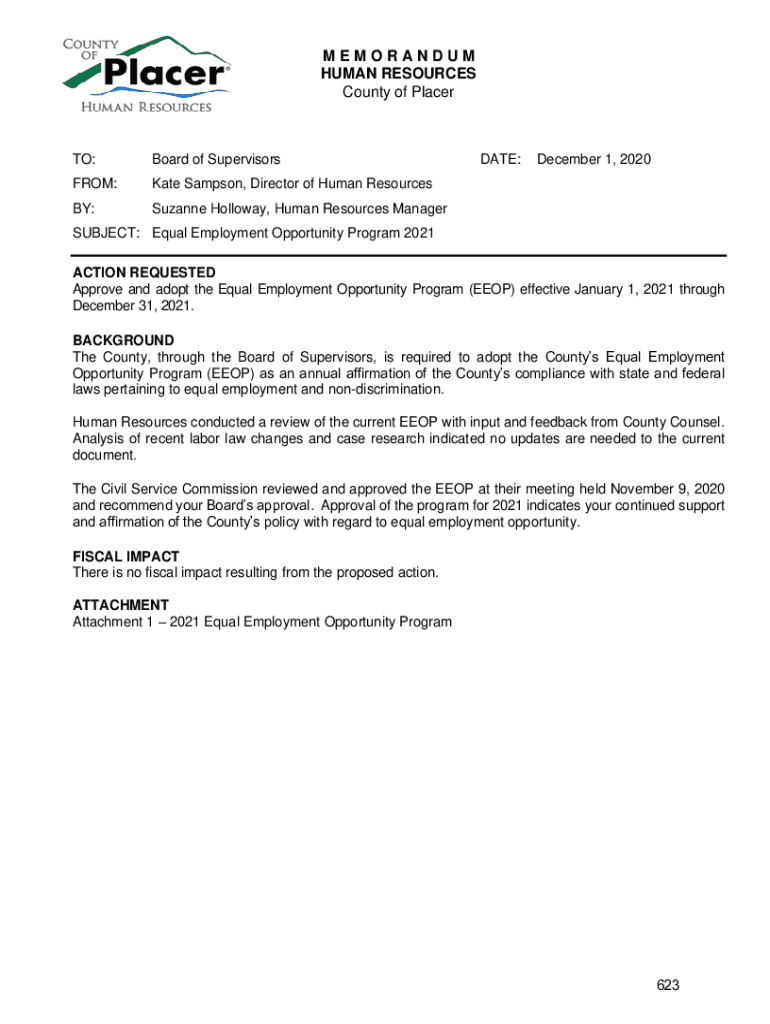 COUNTY OF Placer®
HUMAN RESOURCES

M E M O R A N D U M
HUMAN RESOURCES
County of Placer

TO: Board of Supervisors DATE: December 1, 2020

FROM: Kate Sampson, Director of Human Resources

BY: Suzanne Holloway, Human Resources Manager

SUBJECT: Equal Employment Opportunity Program 2021

ACTION REQUESTED
Approve and adopt the Equal Employment Opportunity Program (EEOP) effective January 1, 2021 through December 31, 2021.

BACKGROUND
The County, through the Board of Supervisors, is required to adopt the County's Equal Employment Opportunity Program (EEOP) as an annual affirmation of the County's compliance with state and federal laws pertaining to equal employment and non-discrimination.

Human Resources conducted a review of the current EEOP with input and feedback from County Counsel. Analysis of recent labor law changes and case research indicated no updates are needed to the current document.

The Civil Service Commission reviewed and approved the EEOP at their meeting held November 9, 2020 and recommend your Board's approval. Approval of the program for 2021 indicates your continued support and affirmation of the County's policy with regard to equal employment opportunity.

FISCAL IMPACT
There is no fiscal impact resulting from the proposed action.

ATTACHMENT
Attachment 1 – 2021 Equal Employment Opportunity Program

623